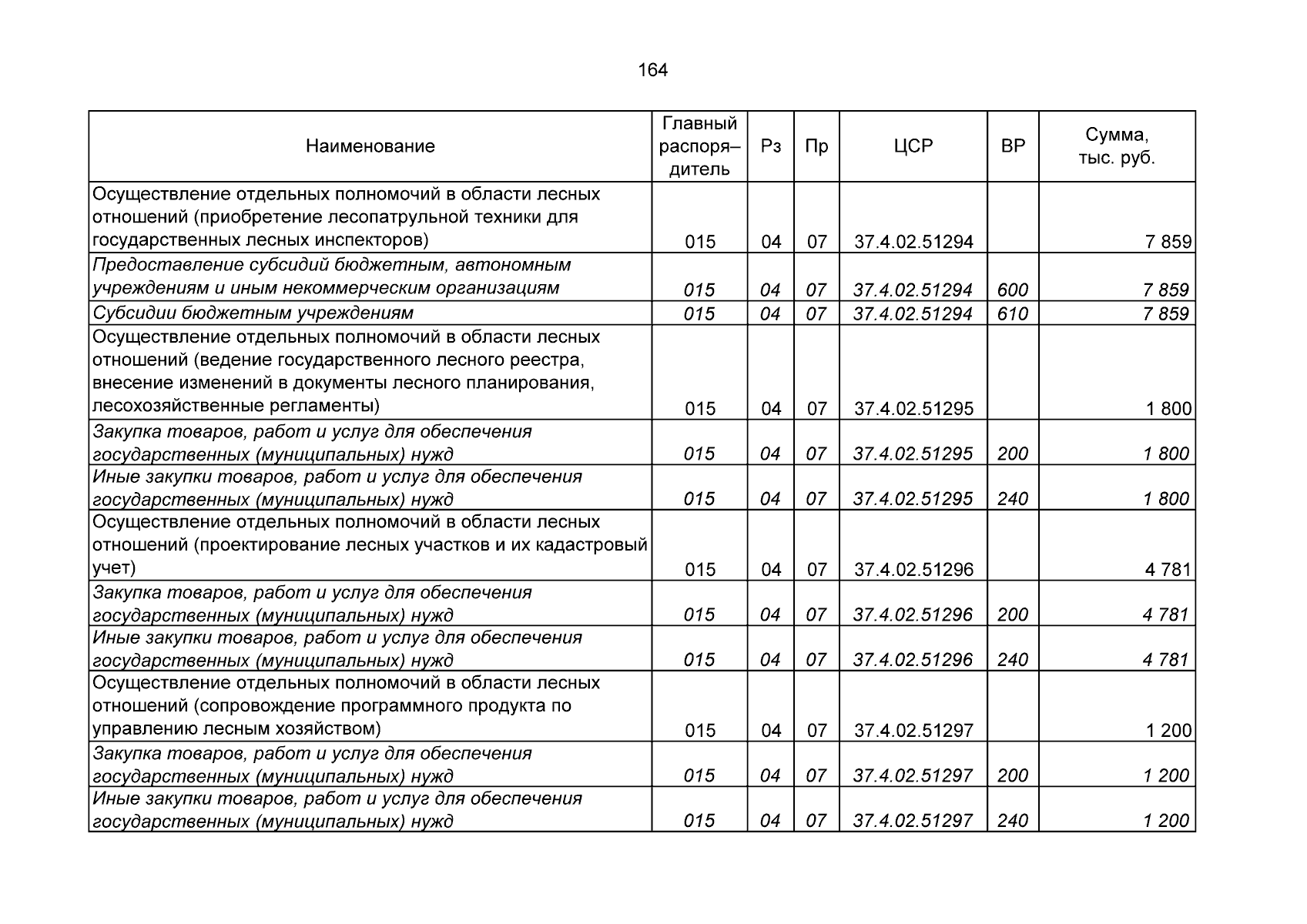 164

| Наименование | Главный распоря–дитель | Рз | Пр | ЦСР | ВР | Сумма, тыс. руб. |
|---|---|---|---|---|---|---|
| Осуществление отдельных полномочий в области лесных отношений (приобретение лесопатрульной техники для государственных лесных инспекторов) | 015 | 04 | 07 | 37.4.02.51294 | | 7 859 |
| Предоставление субсидий бюджетным, автономным учреждениям и иным некоммерческим организациям | 015 | 04 | 07 | 37.4.02.51294 | 600 | 7 859 |
| Субсидии бюджетным учреждениям | 015 | 04 | 07 | 37.4.02.51294 | 610 | 7 859 |
| Осуществление отдельных полномочий в области лесных отношений (ведение государственного лесного реестра, внесение изменений в документы лесного планирования, лесохозяйственные регламенты) | 015 | 04 | 07 | 37.4.02.51295 | | 1 800 |
| Закупка товаров, работ и услуг для обеспечения государственных (муниципальных) нужд | 015 | 04 | 07 | 37.4.02.51295 | 200 | 1 800 |
| Иные закупки товаров, работ и услуг для обеспечения государственных (муниципальных) нужд | 015 | 04 | 07 | 37.4.02.51295 | 240 | 1 800 |
| Осуществление отдельных полномочий в области лесных отношений (проектирование лесных участков и их кадастровый учет) | 015 | 04 | 07 | 37.4.02.51296 | | 4 781 |
| Закупка товаров, работ и услуг для обеспечения государственных (муниципальных) нужд | 015 | 04 | 07 | 37.4.02.51296 | 200 | 4 781 |
| Иные закупки товаров, работ и услуг для обеспечения государственных (муниципальных) нужд | 015 | 04 | 07 | 37.4.02.51296 | 240 | 4 781 |
| Осуществление отдельных полномочий в области лесных отношений (сопровождение программного продукта по управлению лесным хозяйством) | 015 | 04 | 07 | 37.4.02.51297 | | 1 200 |
| Закупка товаров, работ и услуг для обеспечения государственных (муниципальных) нужд | 015 | 04 | 07 | 37.4.02.51297 | 200 | 1 200 |
| Иные закупки товаров, работ и услуг для обеспечения государственных (муниципальных) нужд | 015 | 04 | 07 | 37.4.02.51297 | 240 | 1 200 |